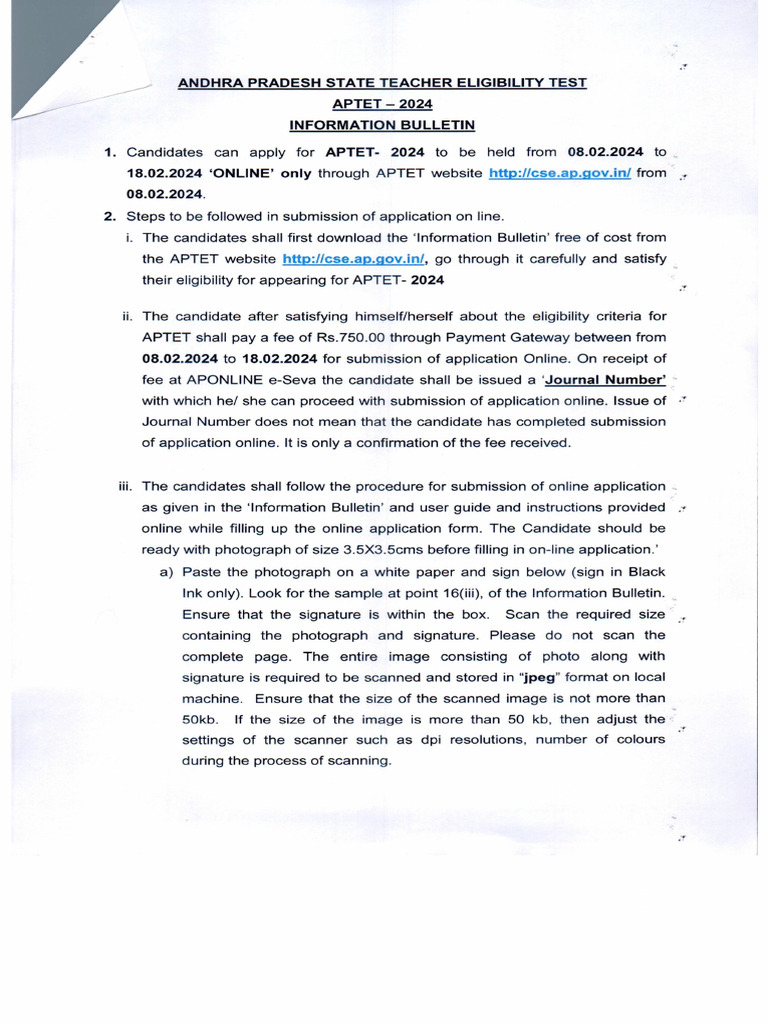 ANDHRA PRADESH STATE TEACHER ELIGIBILITY TEST
APTET – 2024
INFORMATION BULLETIN

1. Candidates can apply for APTET- 2024 to be held from 08.02.2024 to 18.02.2024 'ONLINE' only through APTET website http://cse.ap.gov.in/ from 08.02.2024.

2. Steps to be followed in submission of application on line.

i. The candidates shall first download the 'Information Bulletin' free of cost from the APTET website http://cse.ap.gov.in/, go through it carefully and satisfy their eligibility for appearing for APTET- 2024

ii. The candidate after satisfying himself/herself about the eligibility criteria for APTET shall pay a fee of Rs.750.00 through Payment Gateway between from 08.02.2024 to 18.02.2024 for submission of application Online. On receipt of fee at APONLINE e-Seva the candidate shall be issued a 'Journal Number' with which he/ she can proceed with submission of application online. Issue of Journal Number does not mean that the candidate has completed submission of application online. It is only a confirmation of the fee received.

iii. The candidates shall follow the procedure for submission of online application as given in the 'Information Bulletin' and user guide and instructions provided online while filling up the online application form. The Candidate should be ready with photograph of size 3.5X3.5cms before filling in on-line application.'

a) Paste the photograph on a white paper and sign below (sign in Black Ink only). Look for the sample at point 16(iii), of the Information Bulletin. Ensure that the signature is within the box. Scan the required size containing the photograph and signature. Please do not scan the complete page. The entire image consisting of photo along with signature is required to be scanned and stored in "jpeg" format on local machine. Ensure that the size of the scanned image is not more than 50kb. If the size of the image is more than 50 kb, then adjust the settings of the scanner such as dpi resolutions, number of colours during the process of scanning.